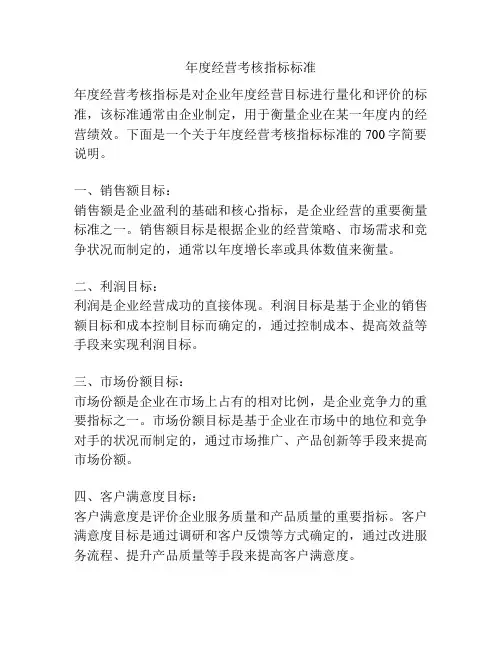 年度经营考核指标标准

年度经营考核指标是对企业年度经营目标进行量化和评价的标准，该标准通常由企业制定，用于衡量企业在某一年度内的经营绩效。下面是一个关于年度经营考核指标标准的 700 字简要说明。

一、销售额目标：
销售额是企业盈利的基础和核心指标，是企业经营的重要衡量标准之一。销售额目标是根据企业的经营策略、市场需求和竞争状况而制定的，通常以年度增长率或具体数值来衡量。

二、利润目标：
利润是企业经营成功的直接体现。利润目标是基于企业的销售额目标和成本控制目标而确定的，通过控制成本、提高效益等手段来实现利润目标。

三、市场份额目标：
市场份额是企业在市场上占有的相对比例，是企业竞争力的重要指标之一。市场份额目标是基于企业在市场中的地位和竞争对手的状况而制定的，通过市场推广、产品创新等手段来提高市场份额。

四、客户满意度目标：
客户满意度是评价企业服务质量和产品质量的重要指标。客户满意度目标是通过调研和客户反馈等方式确定的，通过改进服务流程、提升产品质量等手段来提高客户满意度。